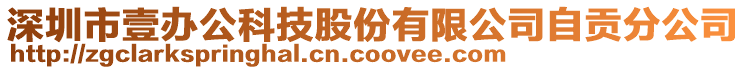 深圳市壹办公科技股份有限公司自贡分公司
http://zgclarkspringhal.cn.coovee.com